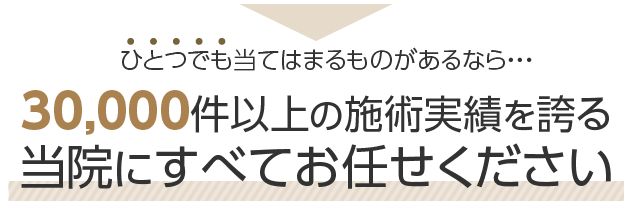 ひとつでも当てはまるものがあるなら…

30,000件以上の施術実績を誇る当院にすべてお任せください